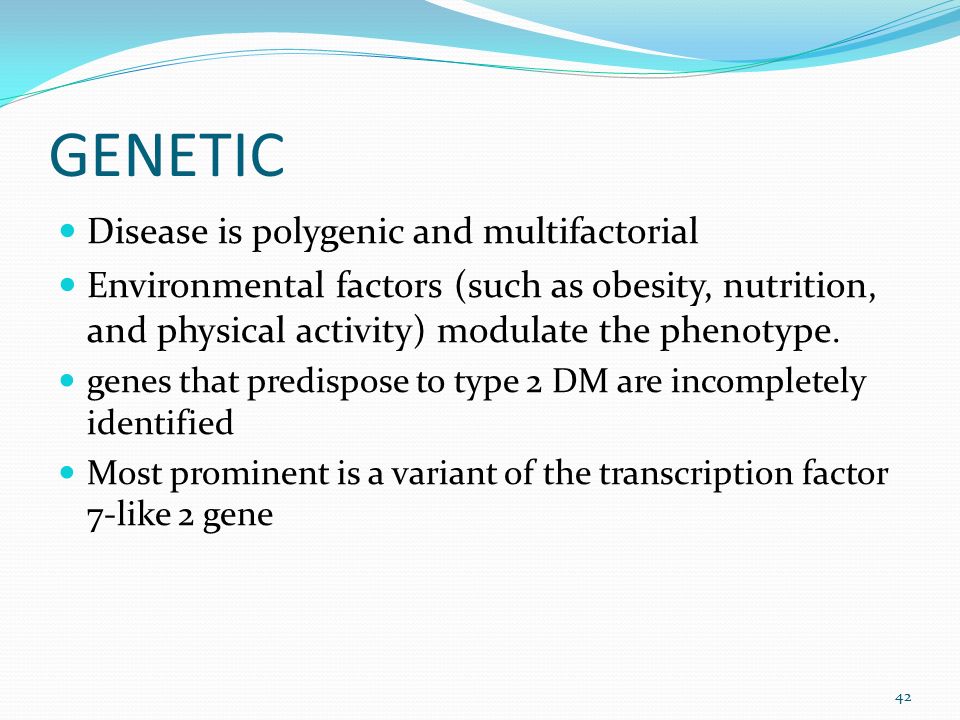 GENETIC

- Disease is polygenic and multifactorial
- Environmental factors (such as obesity, nutrition, and physical activity) modulate the phenotype.
- genes that predispose to type 2 DM are incompletely identified
- Most prominent is a variant of the transcription factor 7-like 2 gene

42